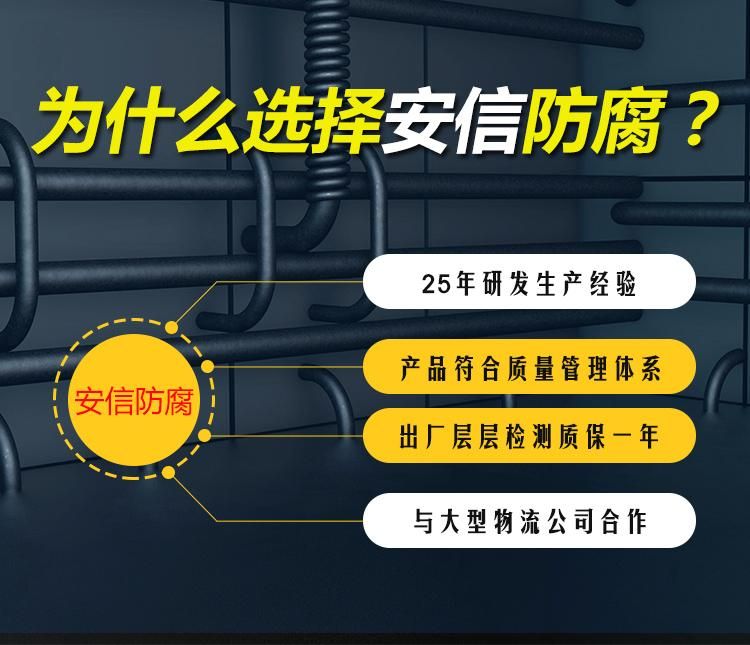 为什么选择安信防腐？

安信防腐

25年研发生产经验

产品符合质量管理体系

出厂层层检测质保一年

与大型物流公司合作